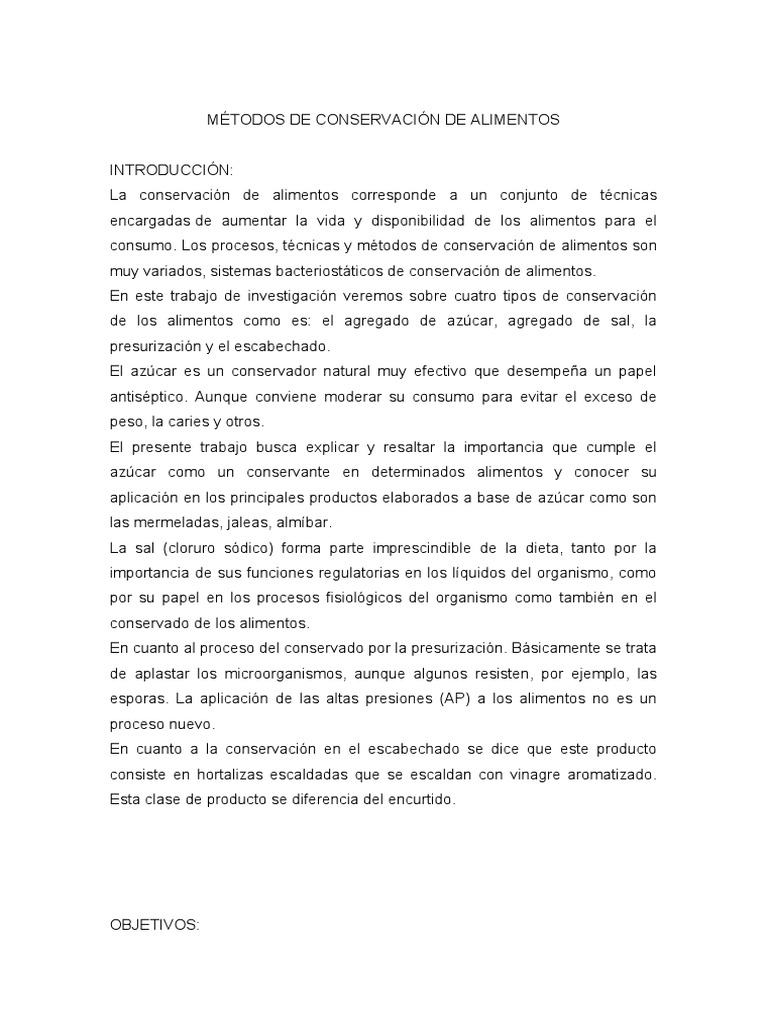 MÉTODOS DE CONSERVACIÓN DE ALIMENTOS

INTRODUCCIÓN:
La conservación de alimentos corresponde a un conjunto de técnicas encargadas de aumentar la vida y disponibilidad de los alimentos para el consumo. Los procesos, técnicas y métodos de conservación de alimentos son muy variados, sistemas bacteriostáticos de conservación de alimentos.
En este trabajo de investigación veremos sobre cuatro tipos de conservación de los alimentos como es: el agregado de azúcar, agregado de sal, la presurización y el escabechado.
El azúcar es un conservador natural muy efectivo que desempeña un papel antiséptico. Aunque conviene moderar su consumo para evitar el exceso de peso, la caries y otros.
El presente trabajo busca explicar y resaltar la importancia que cumple el azúcar como un conservante en determinados alimentos y conocer su aplicación en los principales productos elaborados a base de azúcar como son las mermeladas, jaleas, almíbar.
La sal (cloruro sódico) forma parte imprescindible de la dieta, tanto por la importancia de sus funciones regulatorias en los líquidos del organismo, como por su papel en los procesos fisiológicos del organismo como también en el conservado de los alimentos.
En cuanto al proceso del conservado por la presurización. Básicamente se trata de aplastar los microorganismos, aunque algunos resisten, por ejemplo, las esporas. La aplicación de las altas presiones (AP) a los alimentos no es un proceso nuevo.
En cuanto a la conservación en el escabechado se dice que este producto consiste en hortalizas escaldadas que se escaldan con vinagre aromatizado. Esta clase de producto se diferencia del encurtido.

OBJETIVOS: